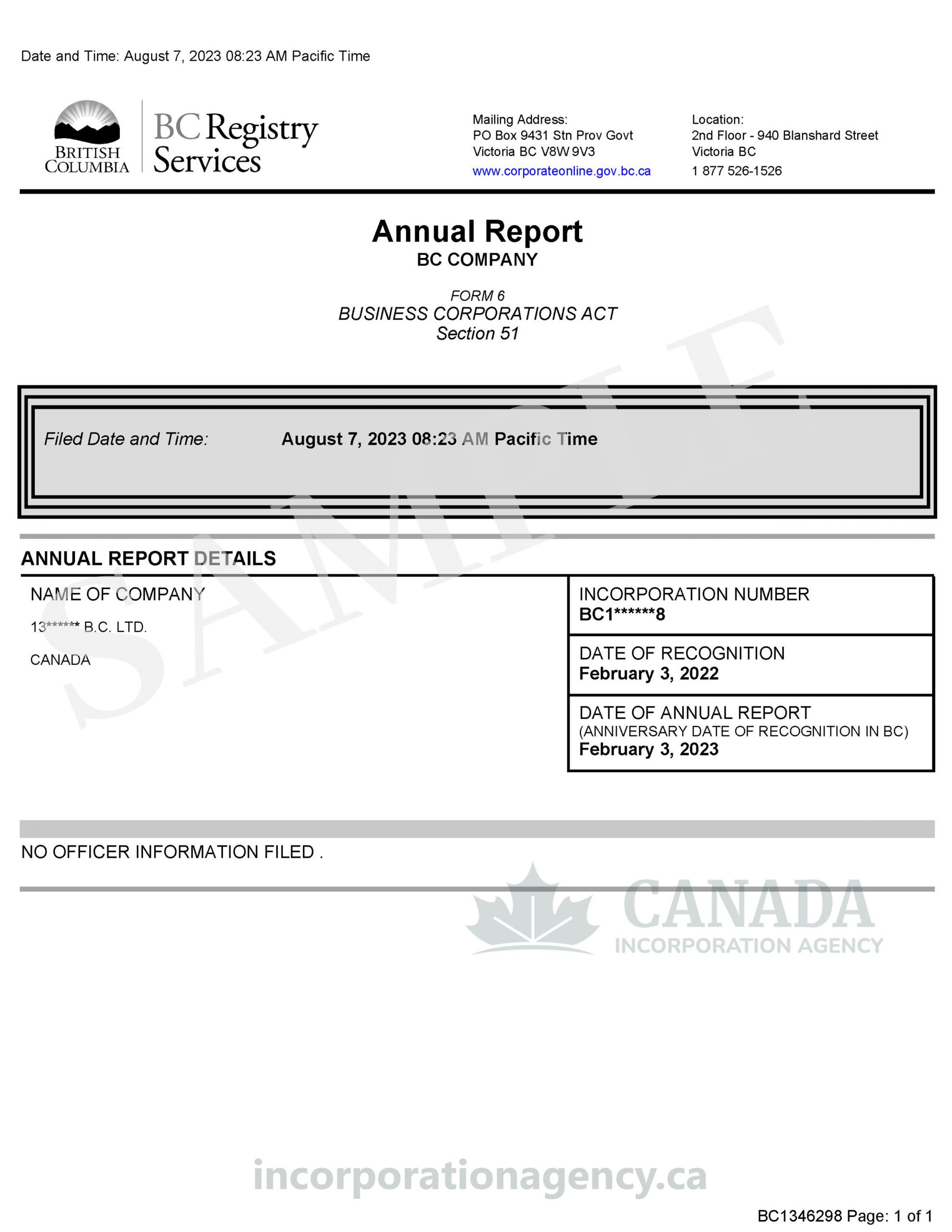 Date and Time: August 7, 2023 08:23 AM Pacific Time

BRITISH COLUMBIA

BC Registry Services

Mailing Address:
PO Box 9431 Stn Prov Govt
Victoria BC V8W 9V3
www.corporateonline.gov.bc.ca

Location:
2nd Floor - 940 Blanshard Street
Victoria BC
1 877 526-1526

Annual Report
BC COMPANY

FORM 6
BUSINESS CORPORATIONS ACT
Section 51

SAMPLE

Filed Date and Time: August 7, 2023 08:23 AM Pacific Time

ANNUAL REPORT DETAILS

NAME OF COMPANY
13****** B.C. LTD.
CANADA

INCORPORATION NUMBER
BC1******8

DATE OF RECOGNITION
February 3, 2022

DATE OF ANNUAL REPORT
(ANNIVERSARY DATE OF RECOGNITION IN BC)
February 3, 2023

NO OFFICER INFORMATION FILED .

CANADA
INCORPORATION AGENCY

incorporationagency.ca

BC1346298 Page: 1 of 1